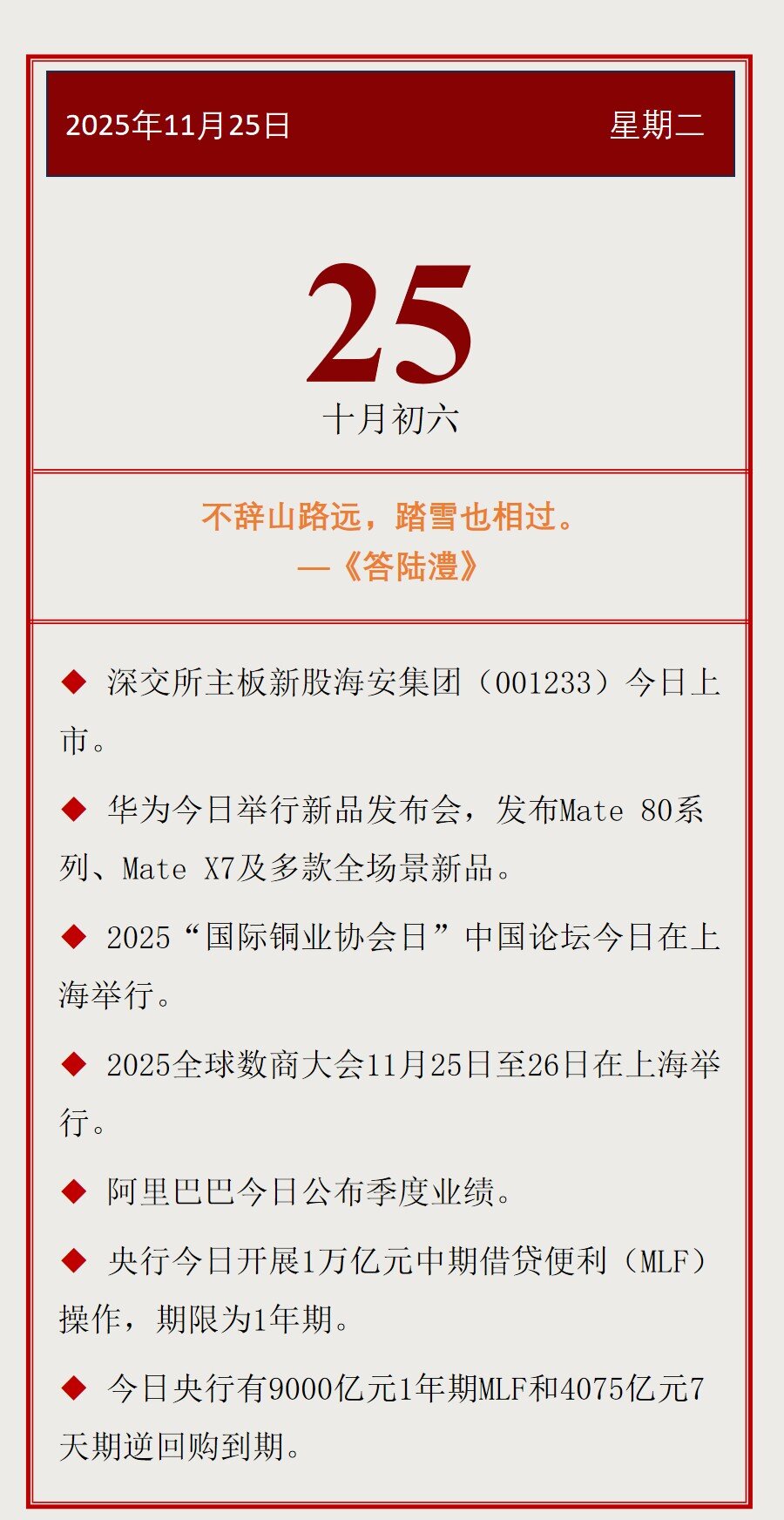 2025年11月25日 星期二

25
十月初六

不辞山路远，踏雪也相过。
—《答陆澧》

◆ 深交所主板新股海安集团（001233）今日上市。

◆ 华为今日举行新品发布会，发布Mate 80系列、Mate X7及多款全场景新品。

◆ 2025“国际铜业协会日”中国论坛今日在上海举行。

◆ 2025全球数商大会11月25日至26日在上海举行。

◆ 阿里巴巴今日公布季度业绩。

◆ 央行今日开展1万亿元中期借贷便利（MLF）操作，期限为1年期。

◆ 今日央行有9000亿元1年期MLF和4075亿元7天期逆回购到期。